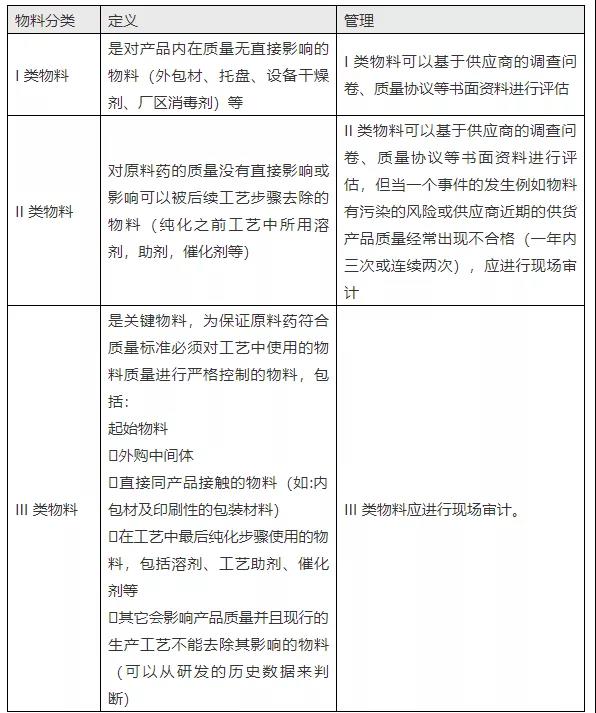 | 物料分类 | 定义 | 管理 |
|---|---|---|
| I 类物料 | 是对产品内在质量无直接影响的物料（外包材、托盘、设备干燥剂、厂区消毒剂）等 | I 类物料可以基于供应商的调查问卷、质量协议等书面资料进行评估 |
| II 类物料 | 对原料药的质量没有直接影响或影响可以被后续工艺步骤去除的物料（纯化之前工艺中所用溶剂，助剂，催化剂等） | II 类物料可以基于供应商的调查问卷、质量协议等书面资料进行评估，但当一个事件的发生例如物料有污染的风险或供应商近期的供货产品质量经常出现不合格（一年内三次或连续两次），应进行现场审计 |
| III 类物料 | 是关键物料，为保证原料药符合质量标准必须对工艺中使用的物料质量进行严格控制的物料，包括:<br>起始物料<br>□外购中间体<br>□直接同产品接触的物料（如:内包材及印刷性的包装材料）<br>□在工艺中最后纯化步骤使用的物料，包括溶剂、工艺助剂、催化剂等<br>□其它会影响产品质量并且现行的生产工艺不能去除其影响的物料（可以从研发的历史数据来判断） | III 类物料应进行现场审计。 |